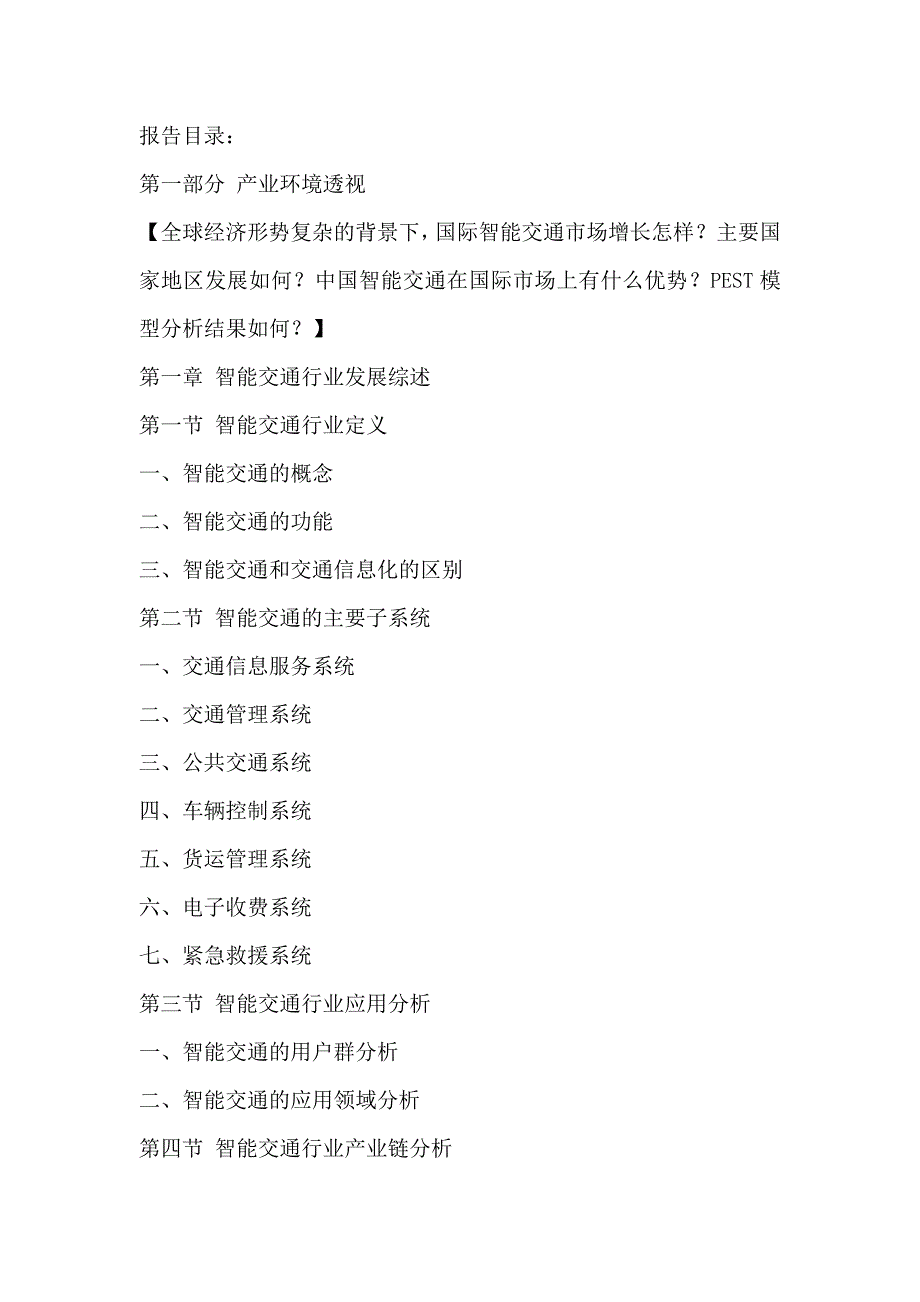 报告目录：

第一部分 产业环境透视

【全球经济形势复杂的背景下，国际智能交通市场增长怎样？主要国家地区发展如何？中国智能交通在国际市场上有什么优势？PEST 模型分析结果如何？】

第一章 智能交通行业发展综述

第一节 智能交通行业定义

一、智能交通的概念

二、智能交通的功能

三、智能交通和交通信息化的区别

第二节 智能交通的主要子系统

一、交通信息服务系统

二、交通管理系统

三、公共交通系统

四、车辆控制系统

五、货运管理系统

六、电子收费系统

七、紧急救援系统

第三节 智能交通行业应用分析

一、智能交通的用户群分析

二、智能交通的应用领域分析

第四节 智能交通行业产业链分析